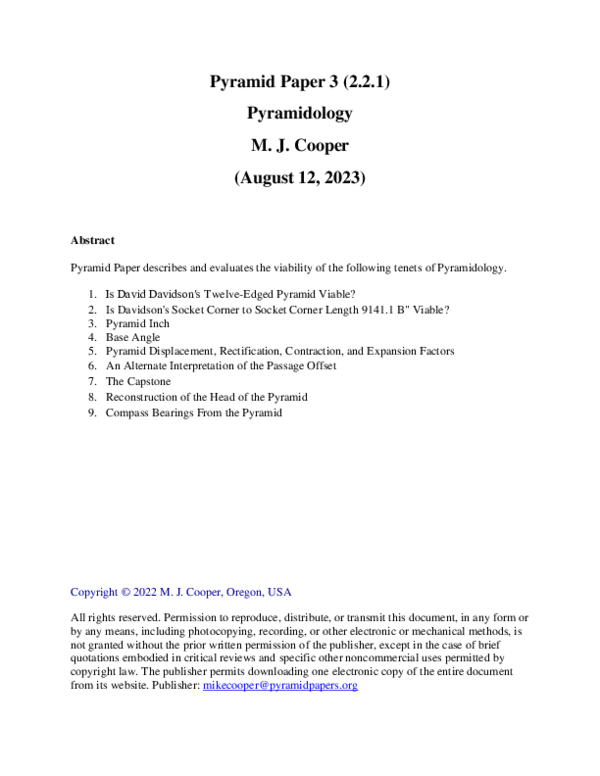 Pyramid Paper 3 (2.2.1)

Pyramidology

M. J. Cooper

(August 12, 2023)

Abstract

Pyramid Paper describes and evaluates the viability of the following tenets of Pyramidology.

1. Is David Davidson's Twelve-Edged Pyramid Viable?
2. Is Davidson's Socket Corner to Socket Corner Length 9141.1 B" Viable?
3. Pyramid Inch
4. Base Angle
5. Pyramid Displacement, Rectification, Contraction, and Expansion Factors
6. An Alternate Interpretation of the Passage Offset
7. The Capstone
8. Reconstruction of the Head of the Pyramid
9. Compass Bearings From the Pyramid

Copyright © 2022 M. J. Cooper, Oregon, USA

All rights reserved. Permission to reproduce, distribute, or transmit this document, in any form or by any means, including photocopying, recording, or other electronic or mechanical methods, is not granted without the prior written permission of the publisher, except in the case of brief quotations embodied in critical reviews and specific other noncommercial uses permitted by copyright law. The publisher permits downloading one electronic copy of the entire document from its website. Publisher: mikecooper@pyramidpapers.org